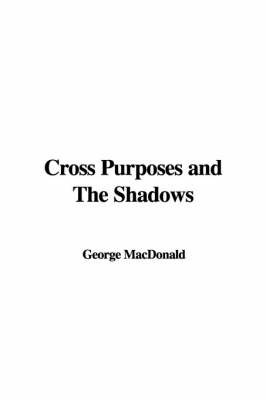 Cross Purposes and The Shadows

George MacDonald